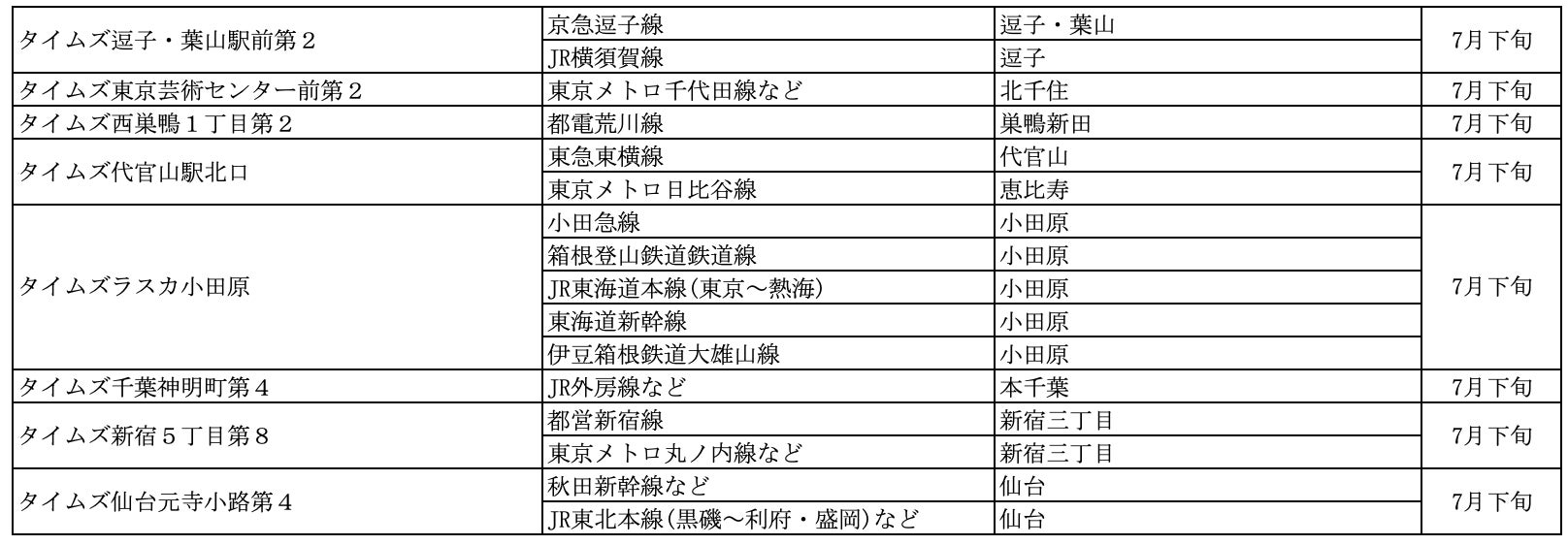 | | | | |
|---|---|---|---|
| タイムズ逗子・葉山駅前第２ | 京急逗子線 | 逗子・葉山 | 7月下旬 |
| | JR横須賀線 | 逗子 | |
| タイムズ東京芸術センター前第２ | 東京メトロ千代田線など | 北千住 | 7月下旬 |
| タイムズ西巣鴨１丁目第２ | 都電荒川線 | 巣鴨新田 | 7月下旬 |
| タイムズ代官山駅北口 | 東急東横線 | 代官山 | 7月下旬 |
| | 東京メトロ日比谷線 | 恵比寿 | |
| タイムズラスカ小田原 | 小田急線 | 小田原 | 7月下旬 |
| | 箱根登山鉄道鉄道線 | 小田原 | |
| | JR東海道本線（東京～熱海） | 小田原 | |
| | 東海道新幹線 | 小田原 | |
| | 伊豆箱根鉄道大雄山線 | 小田原 | |
| タイムズ千葉神明町第４ | JR外房線など | 本千葉 | 7月下旬 |
| タイムズ新宿５丁目第８ | 都営新宿線 | 新宿三丁目 | 7月下旬 |
| | 東京メトロ丸ノ内線など | 新宿三丁目 | |
| タイムズ仙台元寺小路第４ | 秋田新幹線など | 仙台 | 7月下旬 |
| | JR東北本線（黒磯～利府・盛岡）など | 仙台 | |